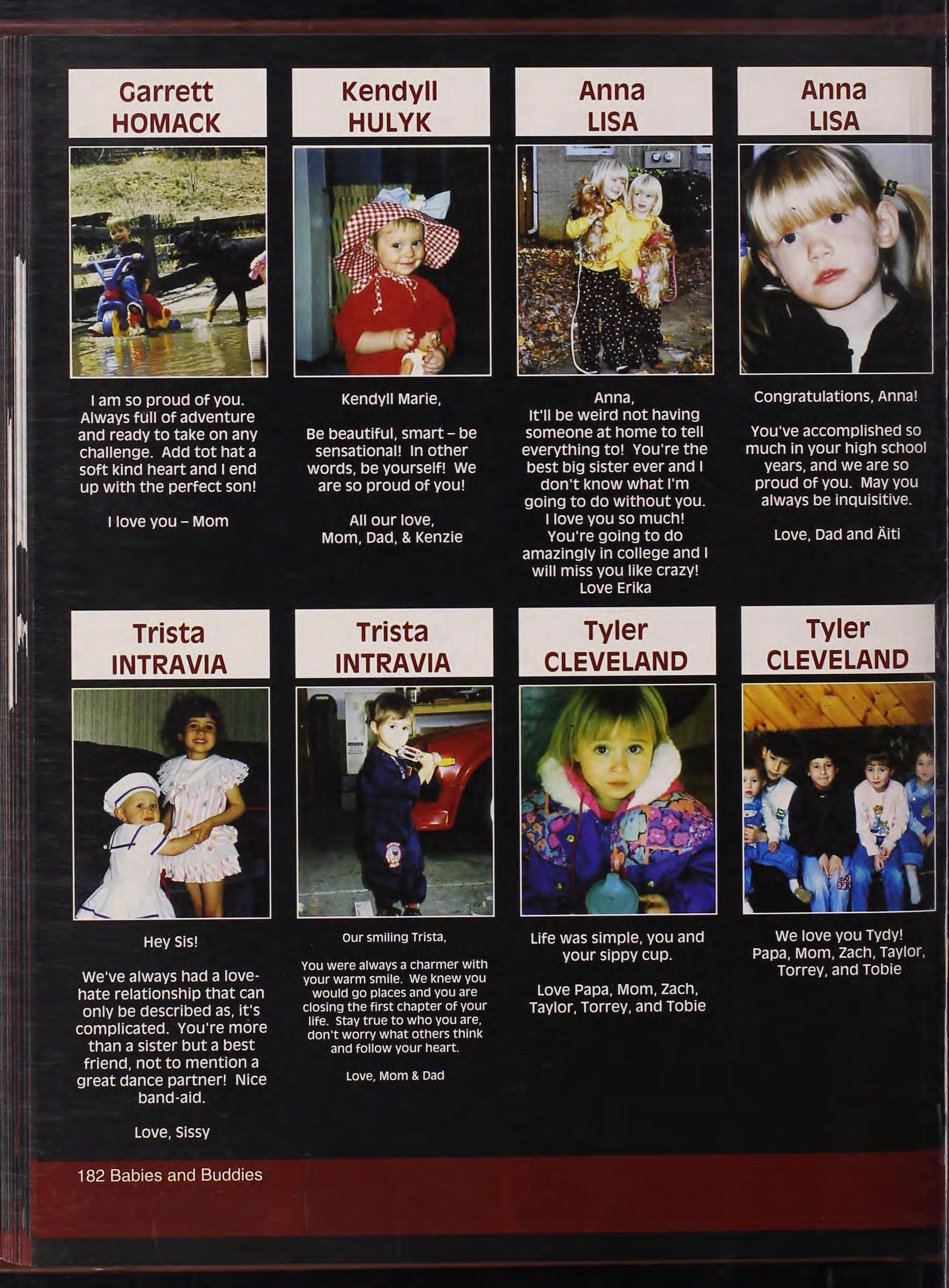 Garrett
HOMACK

I am so proud of you. Always full of adventure and ready to take on any challenge. Add tot hat a soft kind heart and I end up with the perfect son!

I love you – Mom

Kendyll
HULYK

Kendyll Marie,

Be beautiful, smart – be sensational! In other words, be yourself! We are so proud of you!

All our love,
Mom, Dad, & Kenzie

Anna
LISA

Anna,
It'll be weird not having someone at home to tell everything to! You're the best big sister ever and I don't know what I'm going to do without you. I love you so much! You're going to do amazingly in college and I will miss you like crazy!
Love Erika

Anna
LISA

Congratulations, Anna!

You've accomplished so much in your high school years, and we are so proud of you. May you always be inquisitive.

Love, Dad and Äiti

Trista
INTRAVIA

Hey Sis!

We've always had a love-hate relationship that can only be described as, it's complicated. You're more than a sister but a best friend, not to mention a great dance partner! Nice band-aid.

Love, Sissy

Trista
INTRAVIA

Our smiling Trista,

You were always a charmer with your warm smile. We knew you would go places and you are closing the first chapter of your life. Stay true to who you are, don't worry what others think and follow your heart.

Love, Mom & Dad

Tyler
CLEVELAND

Life was simple, you and your sippy cup.

Love Papa, Mom, Zach, Taylor, Torrey, and Tobie

Tyler
CLEVELAND

We love you Tydy!
Papa, Mom, Zach, Taylor, Torrey, and Tobie

182 Babies and Buddies